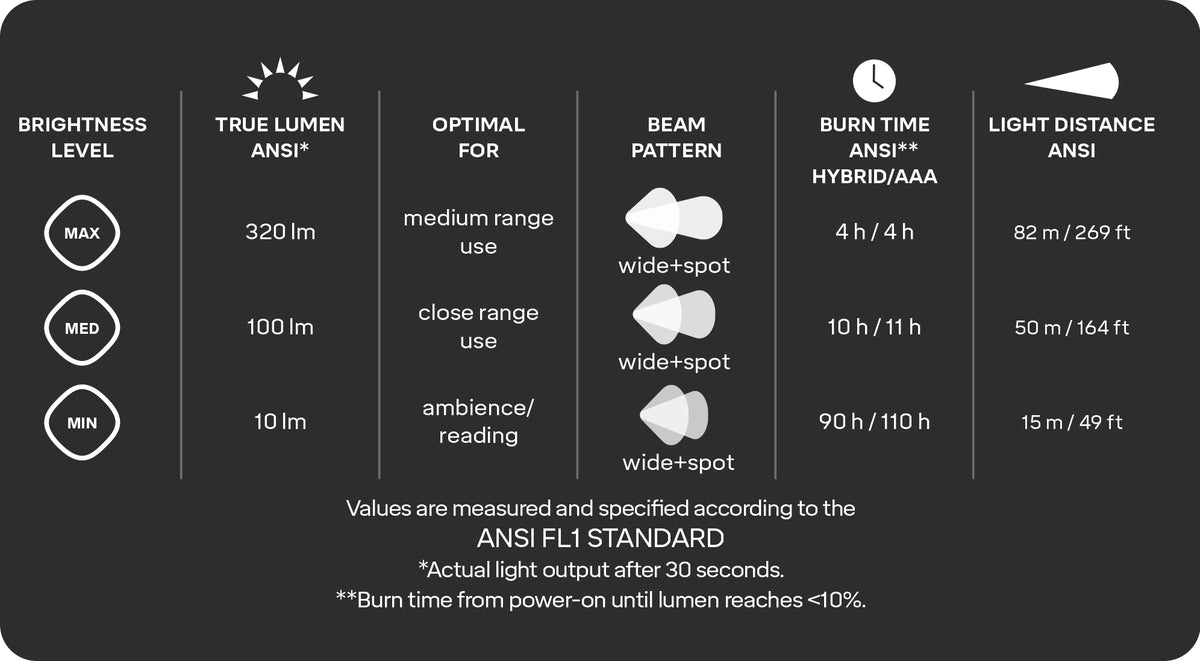 | BRIGHTNESS LEVEL | TRUE LUMEN ANSI* | OPTIMAL FOR | BEAM PATTERN | BURN TIME ANSI** HYBRID/AAA | LIGHT DISTANCE ANSI |
|---|---|---|---|---|---|
| MAX | 320 lm | medium range use | wide+spot | 4 h / 4 h | 82 m / 269 ft |
| MED | 100 lm | close range use | wide+spot | 10 h / 11 h | 50 m / 164 ft |
| MIN | 10 lm | ambience/ reading | wide+spot | 90 h / 110 h | 15 m / 49 ft |

Values are measured and specified according to the
ANSI FL1 STANDARD
*Actual light output after 30 seconds.
**Burn time from power-on until lumen reaches <10%.